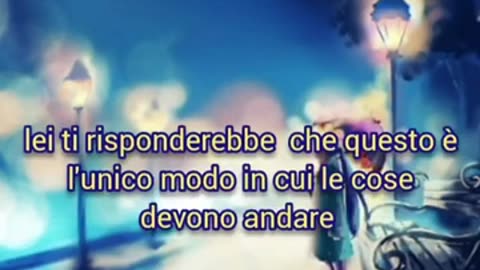 lei ti risponderebbe che questo è l'unico modo in cui le cose devono andare